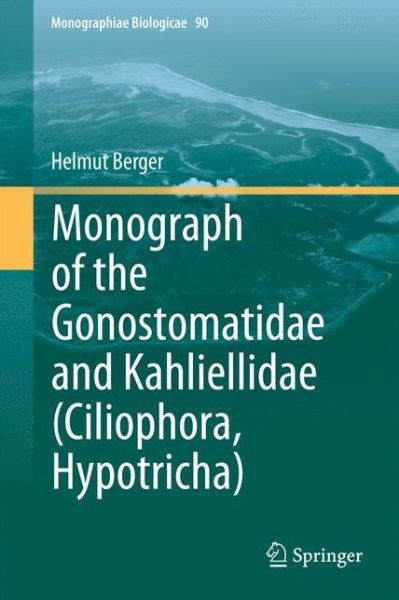 Monographiae Biologicae 90

Helmut Berger

Monograph of the Gonostomatidae and Kahliellidae (Ciliophora, Hypotricha)

Springer